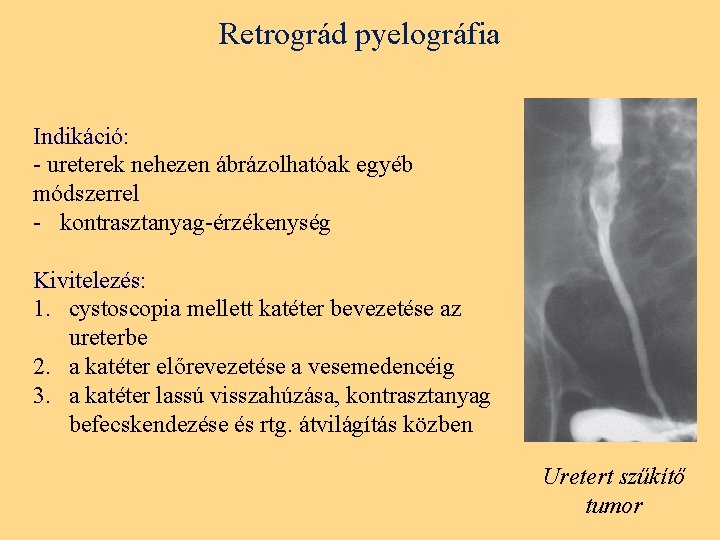 Retrográd pyelográfia

Indikáció:
- ureterek nehezen ábrázolhatóak egyéb módszerrel
- kontrasztanyag-érzékenység

Kivitelezés:
1. cystoscopia mellett katéter bevezetése az ureterbe
2. a katéter előrevezetése a vesemedencéig
3. a katéter lassú visszahúzása, kontrasztanyag befecskendezése és rtg. átvilágítás közben

Uretert szűkítő tumor